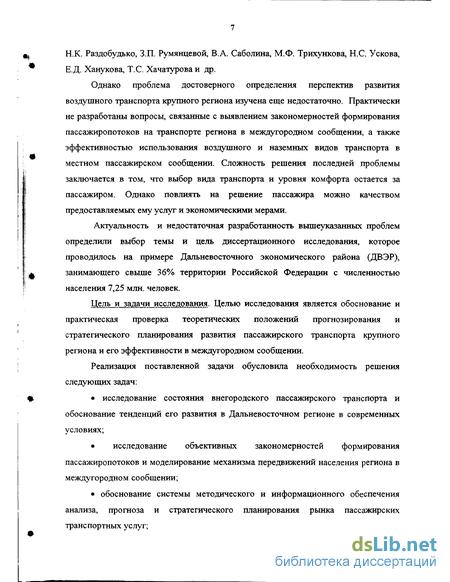 7

Н.К. Раздобудько, З.П. Румянцевой, В.А. Саболина, М.Ф. Трихункова, Н.С. Ускова, Е.Д. Ханукова, Т.С. Хачатурова и др.

Однако проблема достоверного определения перспектив развития воздушного транспорта крупного региона изучена еще недостаточно. Практически не разработаны вопросы, связанные с выявлением закономерностей формирования пассажиропотоков на транспорте региона в междугородном сообщении, а также эффективностью использования воздушного и наземных видов транспорта в местном пассажирском сообщении. Сложность решения последней проблемы заключается в том, что выбор вида транспорта и уровня комфорта остается за пассажиром. Однако повлиять на решение пассажира можно качеством предоставляемых ему услуг и экономическими мерами.

Актуальность и недостаточная разработанность вышеуказанных проблем определили выбор темы и цель диссертационного исследования, которое проводилось на примере Дальневосточного экономического района (ДВЭР), занимающего свыше 36% территории Российской Федерации с численностью населения 7,25 млн. человек.

Цель и задачи исследования. Целью исследования является обоснование и практическая проверка теоретических положений прогнозирования и стратегического планирования развития пассажирского транспорта крупного региона и его эффективности в междугородном сообщении.

Реализация поставленной задачи обусловила необходимость решения следующих задач:

• исследование состояния внегородского пассажирского транспорта и обоснование тенденций его развития в Дальневосточном регионе в современных условиях;

• исследование объективных закономерностей формирования пассажиропотоков и моделирование механизма передвижений населения региона в междугородном сообщении;

• обоснование системы методического и информационного обеспечения анализа, прогноза и стратегического планирования рынка пассажирских транспортных услуг;

dsLib.net
библиотека диссертаций